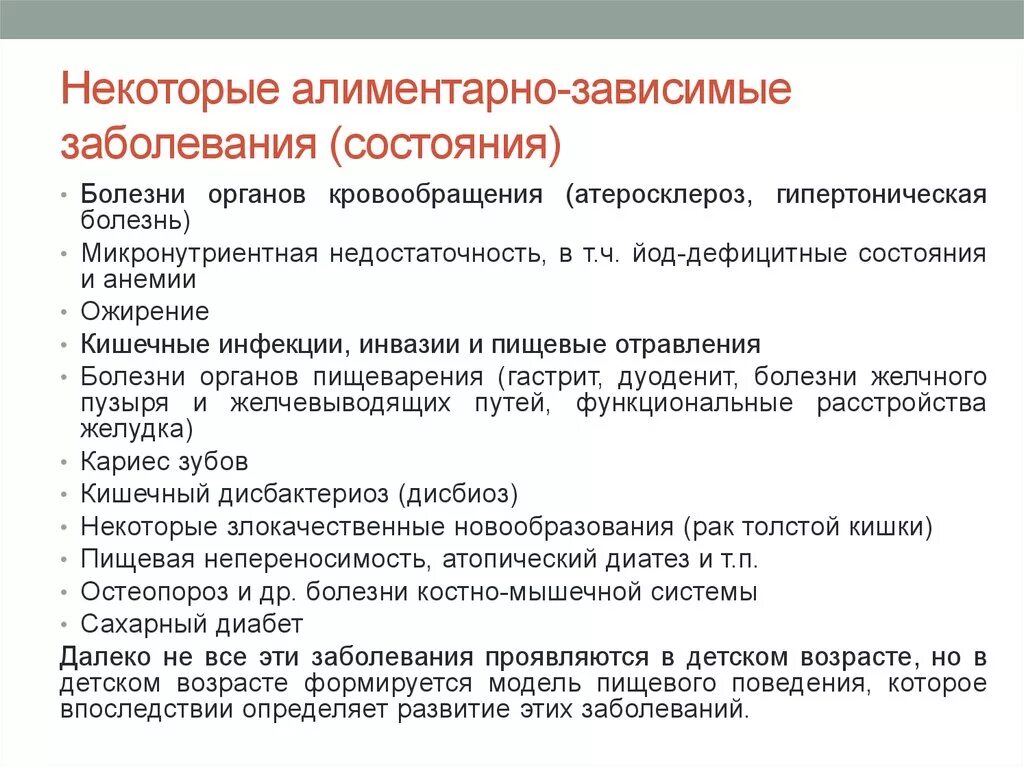 Некоторые алиментарно-зависимые заболевания (состояния)

• Болезни органов кровообращения (атеросклероз, гипертоническая болезнь)
• Микронутриентная недостаточность, в т.ч. йод-дефицитные состояния и анемии
• Ожирение
• Кишечные инфекции, инвазии и пищевые отравления
• Болезни органов пищеварения (гастрит, дуоденит, болезни желчного пузыря и желчевыводящих путей, функциональные расстройства желудка)
• Кариес зубов
• Кишечный дисбактериоз (дисбиоз)
• Некоторые злокачественные новообразования (рак толстой кишки)
• Пищевая непереносимость, атопический диатез и т.п.
• Остеопороз и др. болезни костно-мышечной системы
• Сахарный диабет

Далеко не все эти заболевания проявляются в детском возрасте, но в детском возрасте формируется модель пищевого поведения, которое впоследствии определяет развитие этих заболеваний.